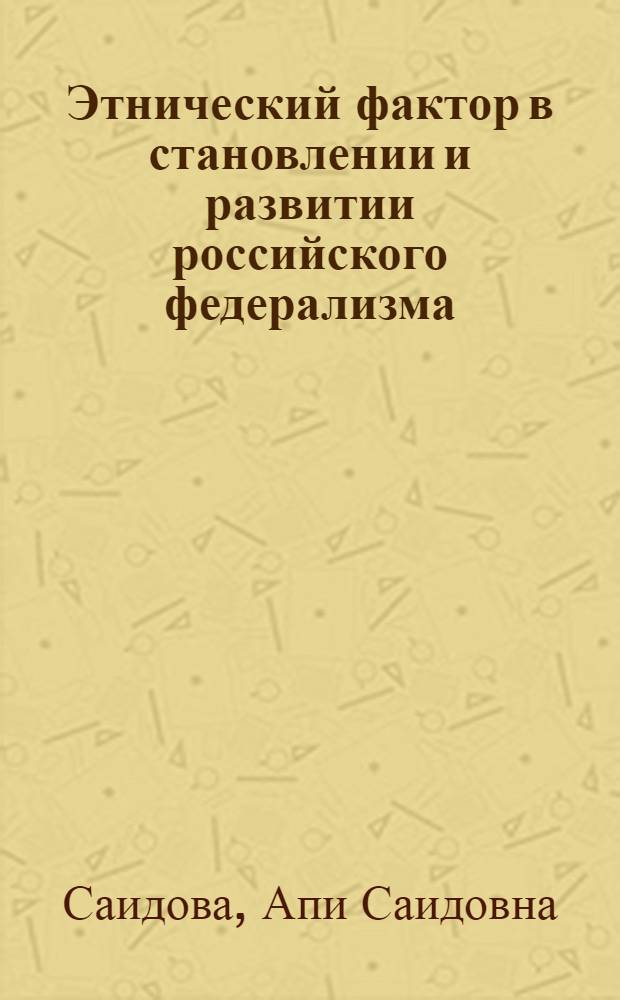 Этнический фактор в становлении и развитии российского федерализма

Саидова, Апи Саидовна